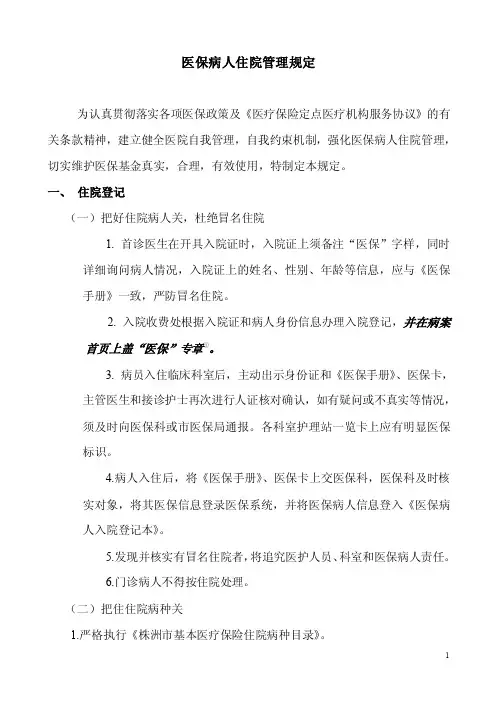 医保病人住院管理规定

为认真贯彻落实各项医保政策及《医疗保险定点医疗机构服务协议》的有关条款精神，建立健全医院自我管理，自我约束机制，强化医保病人住院管理，切实维护医保基金真实，合理，有效使用，特制定本规定。

一、 住院登记

（一）把好住院病人关，杜绝冒名住院

1. 首诊医生在开具入院证时，入院证上须备注“医保”字样，同时详细询问病人情况，入院证上的姓名、性别、年龄等信息，应与《医保手册》一致，严防冒名住院。

2. 入院收费处根据入院证和病人身份信息办理入院登记，并在病案首页上盖“医保”专章 。

3. 病员入住临床科室后，主动出示身份证和《医保手册》、医保卡，主管医生和接诊护士再次进行人证核对确认，如有疑问或不真实等情况，须及时向医保科或市医保局通报。各科室护理站一览卡上应有明显医保标识。

4.病人入住后，将《医保手册》、医保卡上交医保科，医保科及时核实对象，将其医保信息登录医保系统，并将医保病人信息登入《医保病人入院登记本》。

5.发现并核实有冒名住院者，将追究医护人员、科室和医保病人责任。

6.门诊病人不得按住院处理。

（二）把住住院病种关

1.严格执行《株洲市基本医疗保险住院病种目录》。

1